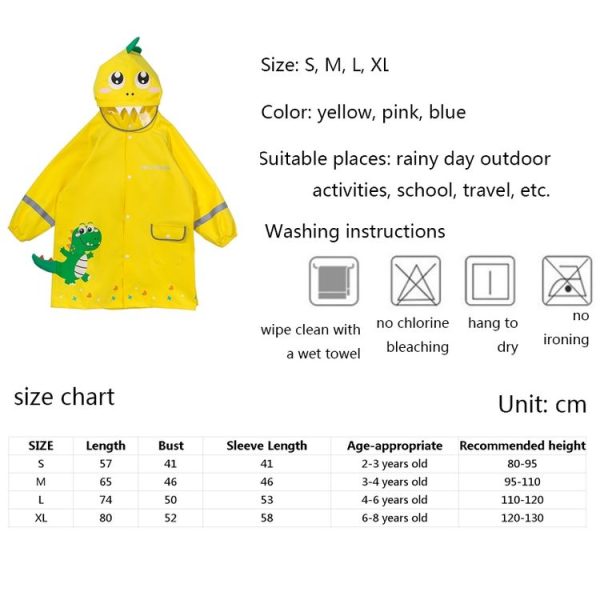 Size: S, M, L, XL

Color: yellow, pink, blue

Suitable places: rainy day outdoor activities, school, travel, etc.

Washing instructions

wipe clean with a wet towel

no chlorine bleaching

hang to dry

no ironing

size chart

Unit: cm

| SIZE | Length | Bust | Sleeve Length | Age-appropriate | Recommended height |
|---|---|---|---|---|---|
| S | 57 | 41 | 41 | 2-3 years old | 80-95 |
| M | 65 | 46 | 46 | 3-4 years old | 95-110 |
| L | 74 | 50 | 53 | 4-6 years old | 110-120 |
| XL | 80 | 52 | 58 | 6-8 years old | 120-130 |